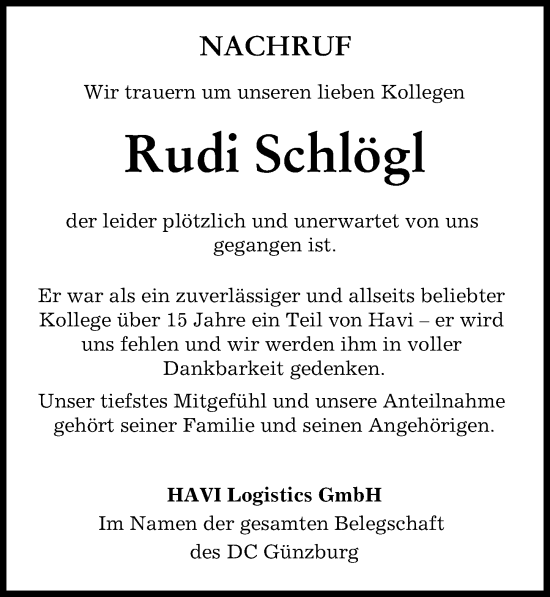 NACHRUF

Wir trauern um unseren lieben Kollegen

Rudi Schlögl

der leider plötzlich und unerwartet von uns gegangen ist.

Er war als ein zuverlässiger und allseits beliebter Kollege über 15 Jahre ein Teil von Havi – er wird uns fehlen und wir werden ihm in voller Dankbarkeit gedenken.

Unser tiefstes Mitgefühl und unsere Anteilnahme gehört seiner Familie und seinen Angehörigen.

HAVI Logistics GmbH
Im Namen der gesamten Belegschaft
des DC Günzburg